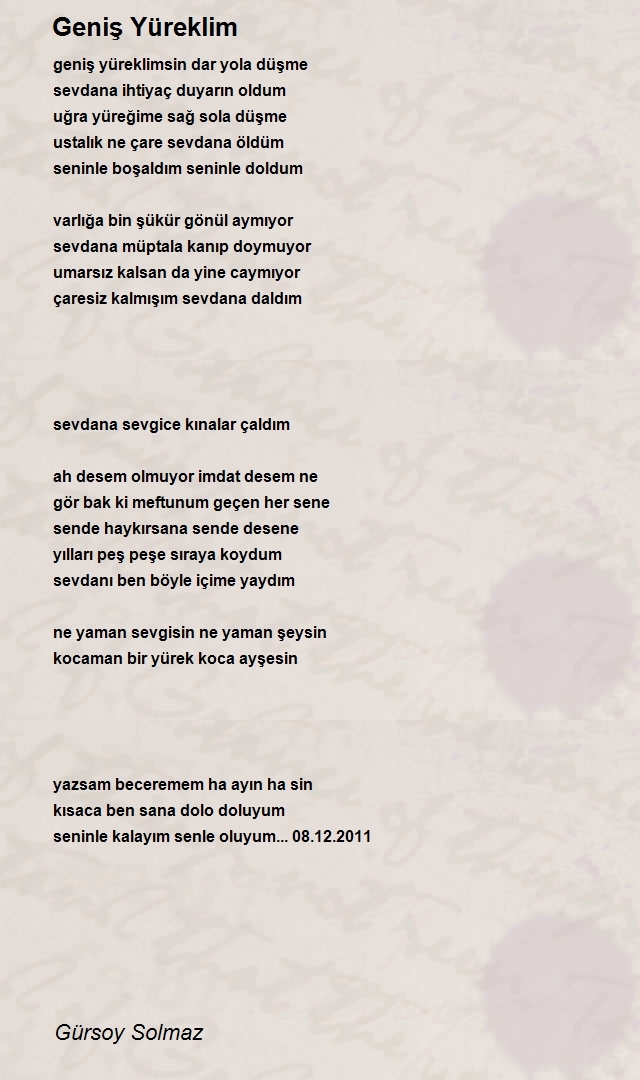 Geniş Yüreklim

geniş yüreklimsin dar yola düşme
sevdana ihtiyaç duyarın oldum
uğra yüreğime sağ sola düşme
ustalık ne çare sevdana öldüm
seninle boşaldım seninle doldum

varlığa bin şükür gönül aymıyor
sevdana müptala kanıp doymuyor
umarsız kalsan da yine caymıyor
çaresiz kalmışım sevdana daldım

sevdana sevgice kınalar çaldım

ah desem olmuyor imdat desem ne
gör bak ki meftunum geçen her sene
sende haykırsana sende desene
yılları peş peşe sıraya koydum
sevdanı ben böyle içime yaydım

ne yaman sevgisin ne yaman şeysin
kocaman bir yürek koca ayşesin

yazsam beceremem ha ayın ha sin
kısaca ben sana dolo doluyum
seninle kalayım senle oluyum... 08.12.2011

Gürsoy Solmaz